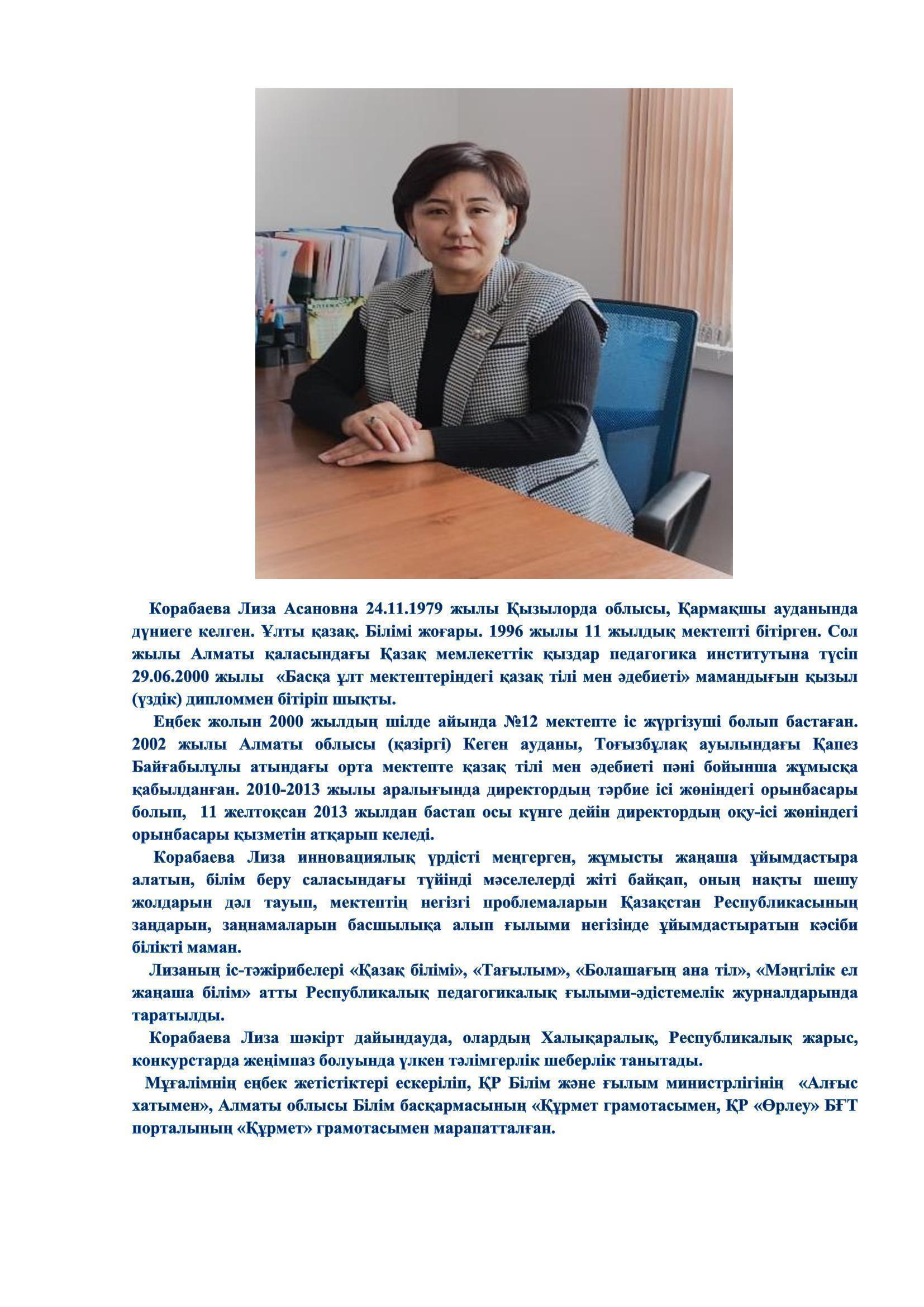 Корабаева Лиза Асановна 24.11.1979 жылы Қызылорда облысы, Қармақшы ауданында дүниеге келген. Ұлты қазақ. Білімі жоғары. 1996 жылы 11 жылдық мектепті бітірген. Сол жылы Алматы қаласындағы Қазақ мемлекеттік қыздар педагогика институтына түсіп 29.06.2000 жылы «Басқа ұлт мектептеріндегі қазақ тілі мен әдебиеті» мамандығын қызыл (үздік) дипломмен бітіріп шықты.

Еңбек жолын 2000 жылдың шілде айында №12 мектепте іс жүргізуші болып бастаған. 2002 жылы Алматы облысы (қазіргі) Кеген ауданы, Тоғызбұлақ ауылындағы Қапез Байғабылұлы атындағы орта мектепте қазақ тілі мен әдебиеті пәні бойынша жұмысқа қабылданған. 2010-2013 жылы аралығында директордың тәрбие ісі жөніндегі орынбасары болып, 11 желтоқсан 2013 жылдан бастап осы күнге дейін директордың оқу-ісі жөніндегі орынбасары қызметін атқарып келеді.

Корабаева Лиза инновациялық үрдісті меңгерген, жұмысты жаңаша ұйымдастыра алатын, білім беру саласындағы түйінді мәселелерді жіті байқап, оның нақты шешу жолдарын дәл тауып, мектептің негізгі проблемаларын Қазақстан Республикасының заңдарын, заңнамаларын басшылыққа алып ғылыми негізінде ұйымдастыратын кәсіби білікті маман.

Лизаның іс-тәжірибелері «Қазақ білімі», «Тағылым», «Болашағың ана тіл», «Мәңгілік ел жаңаша білім» атты Республикалық педагогикалық ғылыми-әдістемелік журналдарында таратылды.

Корабаева Лиза шәкірт дайындауда, олардың Халықаралық, Республикалық жарыс, конкурстарда жеңімпаз болуында үлкен тәлімгерлік шеберлік танытады.

Мұғалімнің еңбек жетістіктері ескеріліп, ҚР Білім және ғылым министрлігінің «Алғыс хатымен», Алматы облысы Білім басқармасының «Құрмет грамотасымен, ҚР «Өрлеу» БҒТ порталының «Құрмет» грамотасымен марапатталған.